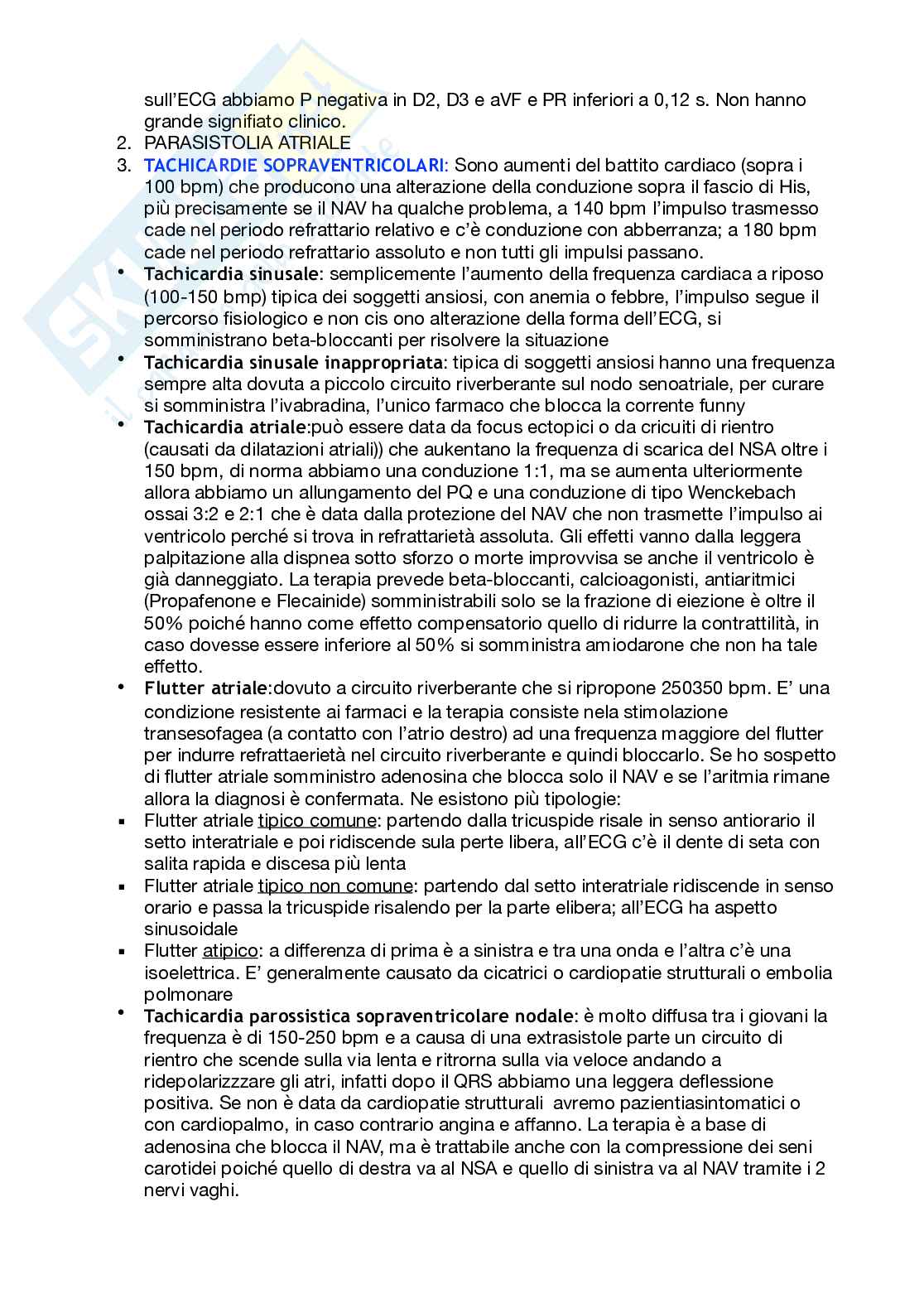 sull'ECG abbiamo P negativa in D2, D3 e aVF e PR inferiori a 0,12 s. Non hanno grande signifiato clinico.

2. PARASISTOLIA ATRIALE
3. TACHICARDIE SOPRAVENTRICOLARI: Sono aumenti del battito cardiaco (sopra i 100 bpm) che producono una alterazione della conduzione sopra il fascio di His, più precisamente se il NAV ha qualche problema, a 140 bpm l'impulso trasmesso cade nel periodo refrattario relativo e c'è conduzione con abberranza; a 180 bpm cade nel periodo refrattario assoluto e non tutti gli impulsi passano.

• Tachicardia sinusale: semplicemente l'aumento della frequenza cardiaca a riposo (100-150 bmp) tipica dei soggetti ansiosi, con anemia o febbre, l'impulso segue il percorso fisiologico e non cis ono alterazione della forma dell'ECG, si somministrano beta-bloccanti per risolvere la situazione
• Tachicardia sinusale inappropriata: tipica di soggetti ansiosi hanno una frequenza sempre alta dovuta a piccolo circuito riverberante sul nodo senoatriale, per curare si somministra l'ivabradina, l'unico farmaco che blocca la corrente funny
• Tachicardia atriale:può essere data da focus ectopici o da cricuiti di rientro (causati da dilatazioni atriali)) che aukentano la frequenza di scarica del NSA oltre i 150 bpm, di norma abbiamo una conduzione 1:1, ma se aumenta ulteriormente allora abbiamo un allungamento del PQ e una conduzione di tipo Wenckebach ossai 3:2 e 2:1 che è data dalla protezione del NAV che non trasmette l'impulso ai ventricolo perché si trova in refrattarietà assoluta. Gli effetti vanno dalla leggera palpitazione alla dispnea sotto sforzo o morte improvvisa se anche il ventricolo è già danneggiato. La terapia prevede beta-bloccanti, calcioagonisti, antiaritmici (Propafenone e Flecainide) somministrabili solo se la frazione di eiezione è oltre il 50% poiché hanno come effetto compensatorio quello di ridurre la contrattilità, in caso dovesse essere inferiore al 50% si somministra amiodarone che non ha tale effetto.
• Flutter atriale:dovuto a circuito riverberante che si ripropone 250350 bpm. E' una condizione resistente ai farmaci e la terapia consiste nela stimolazione transesofagea (a contatto con l'atrio destro) ad una frequenza maggiore del flutter per indurre refrattaerietà nel circuito riverberante e quindi bloccarlo. Se ho sospetto di flutter atriale somministro adenosina che blocca solo il NAV e se l'aritmia rimane allora la diagnosi è confermata. Ne esistono più tipologie:
▪ Flutter atriale tipico comune: partendo dalla tricuspide risale in senso antiorario il setto interatriale e poi ridiscende sula perte libera, all'ECG c'è il dente di seta con salita rapida e discesa più lenta
▪ Flutter atriale tipico non comune: partendo dal setto interatriale ridiscende in senso orario e passa la tricuspide risalendo per la parte elibera; all'ECG ha aspetto sinusoidale
▪ Flutter atipico: a differenza di prima è a sinistra e tra una onda e l'altra c'è una isoelettrica. E' generalmente causato da cicatrici o cardiopatie strutturali o embolia polmonare
• Tachicardia parossistica sopraventricolare nodale: è molto diffusa tra i giovani la frequenza è di 150-250 bpm e a causa di una extrasistole parte un circuito di rientro che scende sulla via lenta e ritrorna sulla via veloce andando a ridepolarizzzare gli atri, infatti dopo il QRS abbiamo una leggera deflessione positiva. Se non è data da cardiopatie strutturali avremo pazientiasintomatici o con cardiopalmo, in caso contrario angina e affanno. La terapia è a base di adenosina che blocca il NAV, ma è trattabile anche con la compressione dei seni carotidei poiché quello di destra va al NSA e quello di sinistra va al NAV tramite i 2 nervi vaghi.